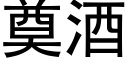 奠酒